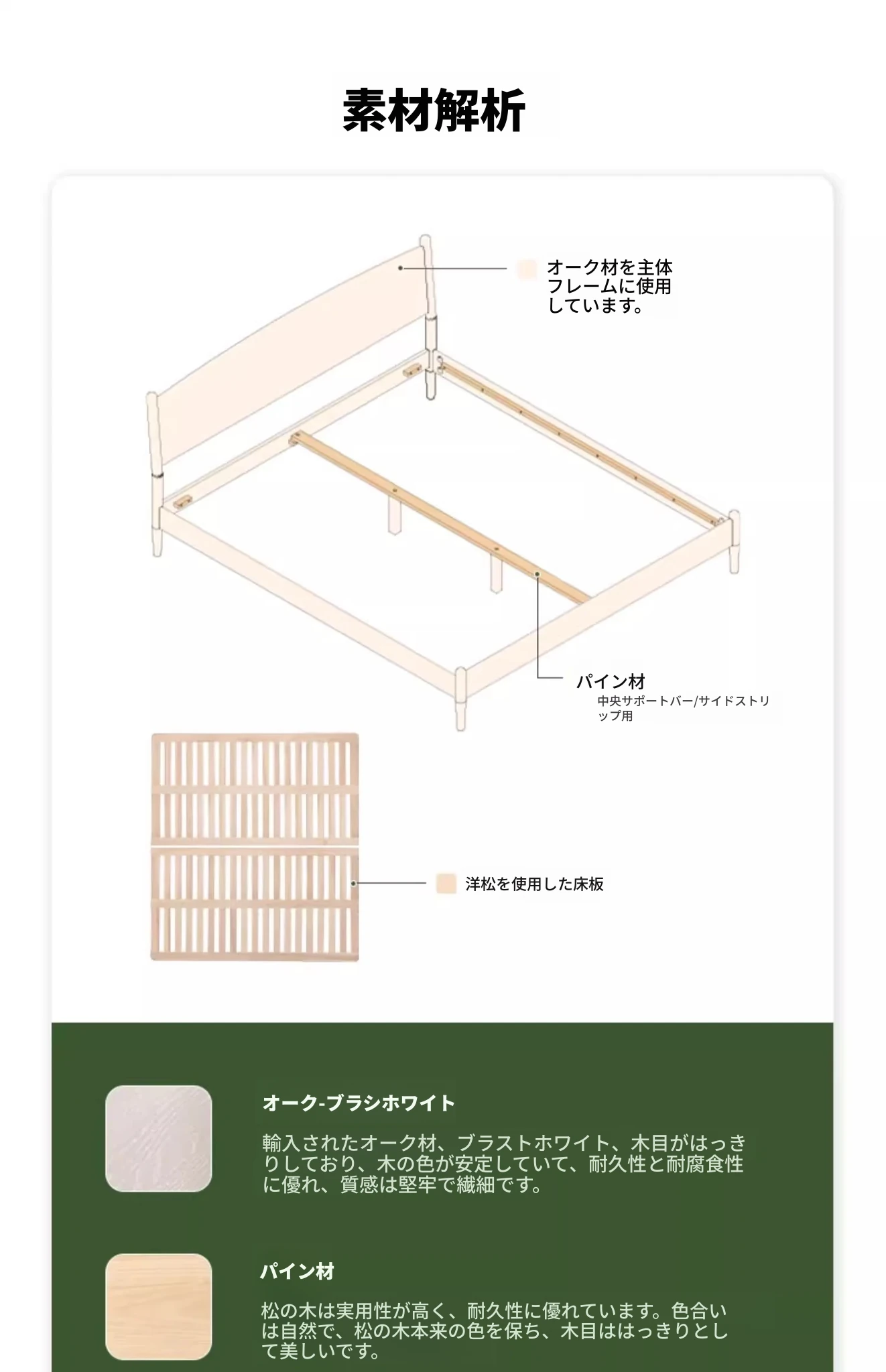 素材解析

オーク材を主体フレームに使用しています。

パイン材
中央サポートバー/サイドストリップ用

洋松を使用した床板

オーク-ブラシホワイト

輸入されたオーク材、ブラストホワイト、木目がはっきりしており、木の色が安定していて、耐久性と耐腐食性に優れ、質感は堅牢で繊細です。

パイン材

松の木は実用性が高く、耐久性に優れています。色合いは自然で、松の木本来の色を保ち、木目ははっきりとして美しいです。